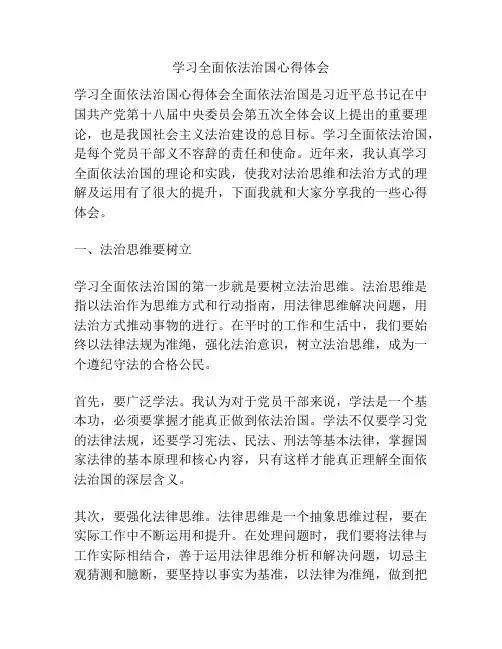 学习全面依法治国心得体会

学习全面依法治国心得体会全面依法治国是习近平总书记在中国共产党第十八届中央委员会第五次全体会议上提出的重要理论，也是我国社会主义法治建设的总目标。学习全面依法治国，是每个党员干部义不容辞的责任和使命。近年来，我认真学习全面依法治国的理论和实践，使我对法治思维和法治方式的理解及运用有了很大的提升，下面我就和大家分享我的一些心得体会。

一、法治思维要树立

学习全面依法治国的第一步就是要树立法治思维。法治思维是指以法治作为思维方式和行动指南，用法律思维解决问题，用法治方式推动事物的进行。在平时的工作和生活中，我们要始终以法律法规为准绳，强化法治意识，树立法治思维，成为一个遵纪守法的合格公民。

首先，要广泛学法。我认为对于党员干部来说，学法是一个基本功，必须要掌握才能真正做到依法治国。学法不仅要学习党的法律法规，还要学习宪法、民法、刑法等基本法律，掌握国家法律的基本原理和核心内容，只有这样才能真正理解全面依法治国的深层含义。

其次，要强化法律思维。法律思维是一个抽象思维过程，要在实际工作中不断运用和提升。在处理问题时，我们要将法律与工作实际相结合，善于运用法律思维分析和解决问题，切忌主观猜测和臆断，要坚持以事实为基准，以法律为准绳，做到把